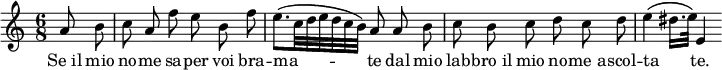 $\frac{6}{8}$

Se il mio nome saper voi bra-ma - te dal mio labbro il mio nome ascol-ta te.